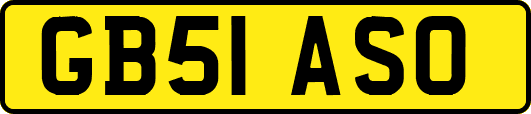 GB51 ASO